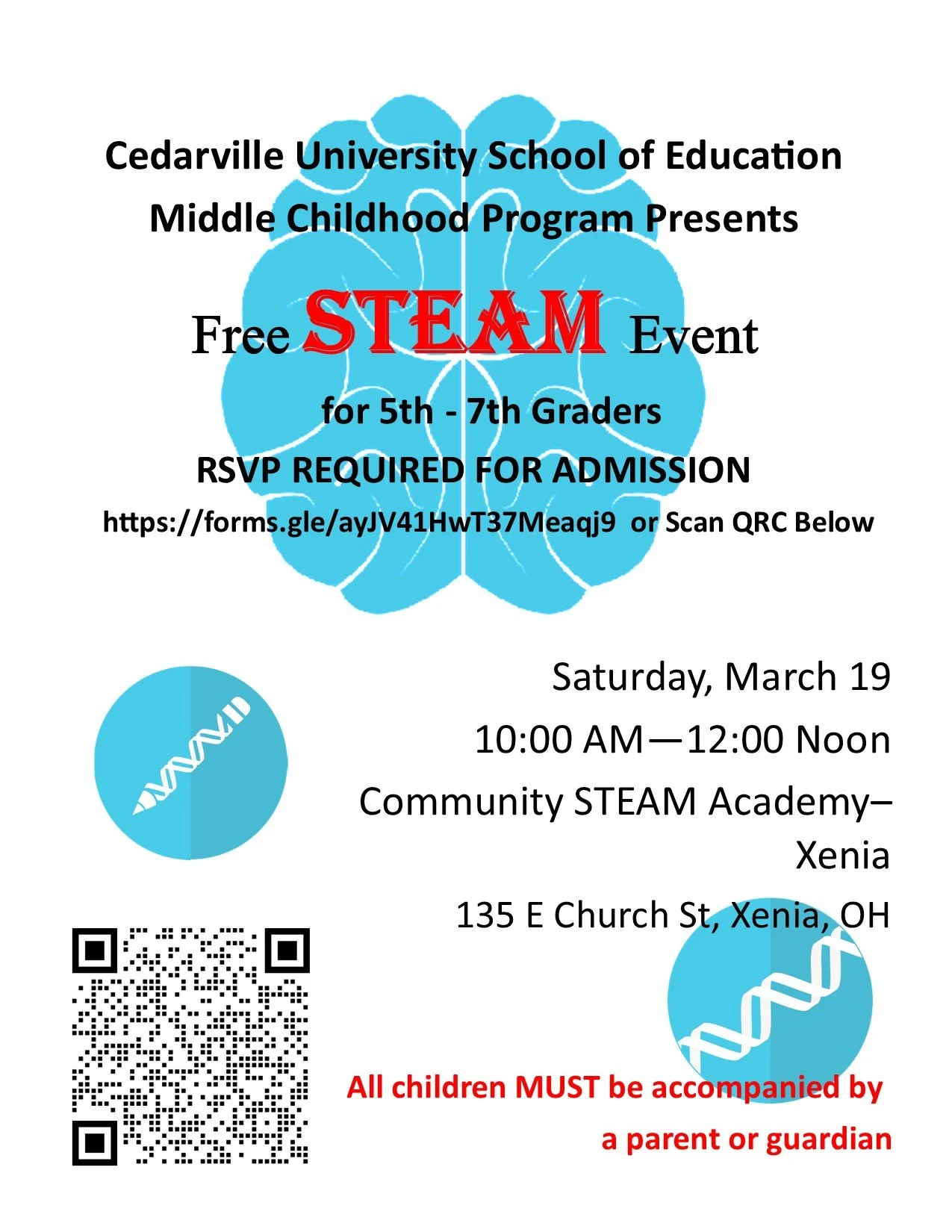 Cedarville University School of Education
Middle Childhood Program Presents

Free STEAM Event

for 5th - 7th Graders

RSVP REQUIRED FOR ADMISSION

https://forms.gle/ayJV41HwT37Meaqj9 or Scan QRC Below

Saturday, March 19

10:00 AM—12:00 Noon

Community STEAM Academy–Xenia

135 E Church St, Xenia, OH

All children MUST be accompanied by a parent or guardian